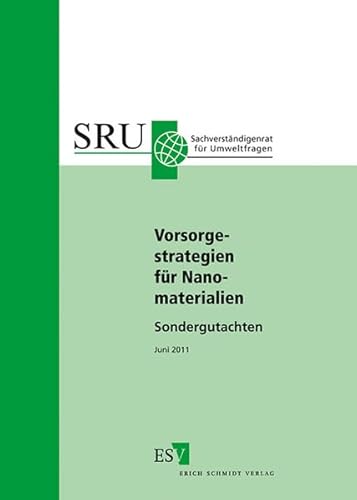 SRU Sachverständigenrat für Umweltfragen

Vorsorgestrategien für Nanomaterialien

Sondergutachten

Juni 2011

ESV
ERICH SCHMIDT VERLAG